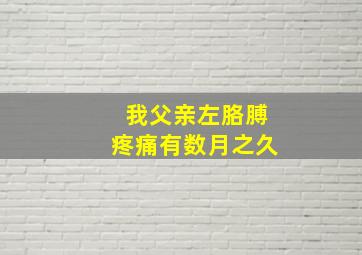 我父亲左胳膊
疼痛有数月之久